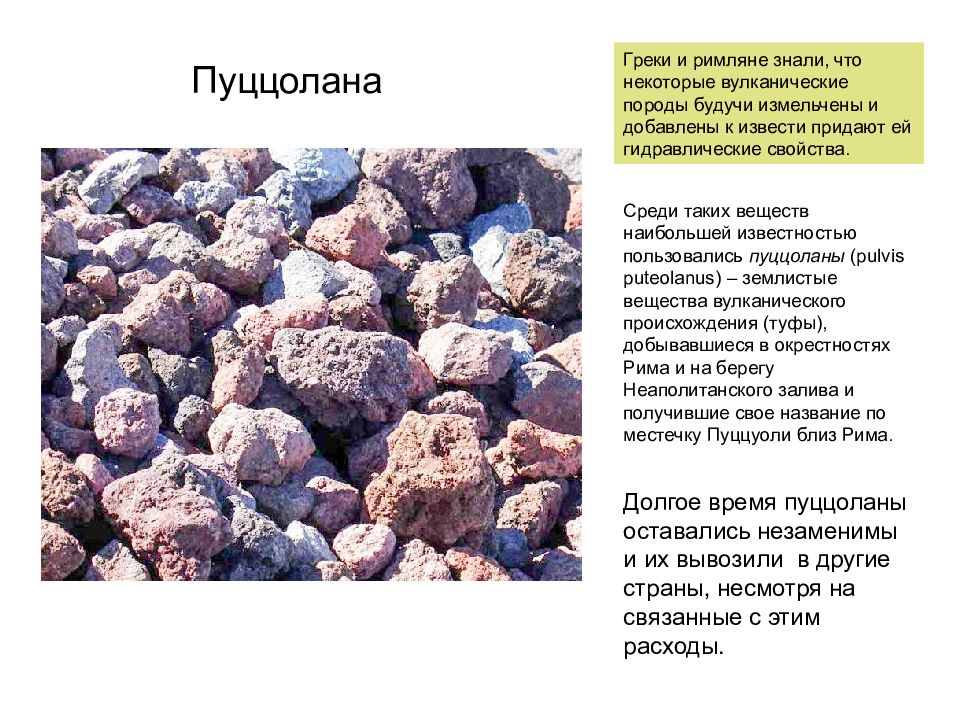 Пуццолана

Греки и римляне знали, что некоторые вулканические породы будучи измельчены и добавлены к извести придают ей гидравлические свойства.

Среди таких веществ наибольшей известностью пользовались пуццоланы (pulvis puteolanus) – землистые вещества вулканического происхождения (туфы), добывавшиеся в окрестностях Рима и на берегу Неаполитанского залива и получившие свое название по местечку Пуццуоли близ Рима.

Долгое время пуццоланы оставались незаменимы и их вывозили в другие страны, несмотря на связанные с этим расходы.